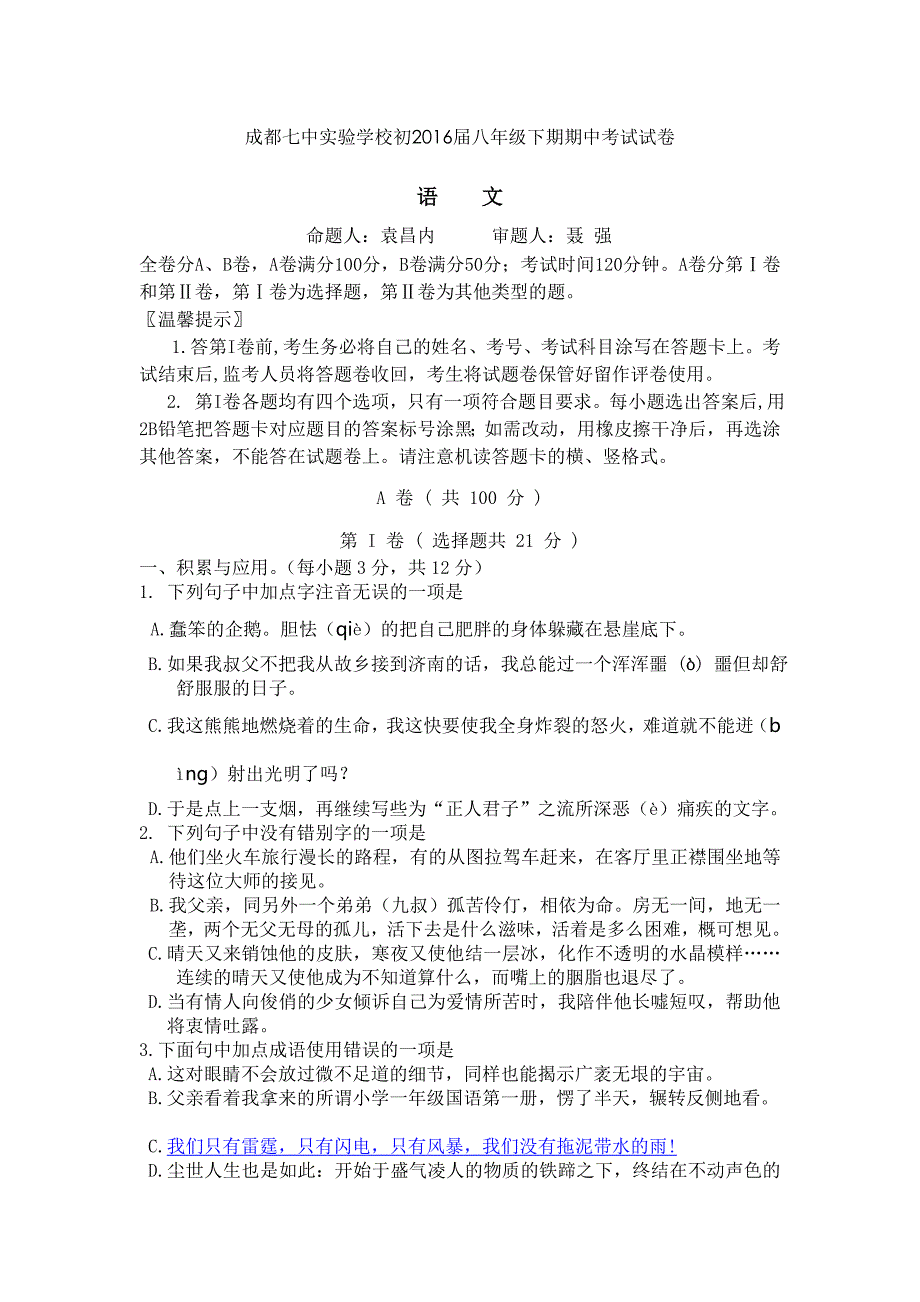 成都七中实验学校初2016届八年级下期期中考试试卷

语 文

命题人：袁昌内 审题人：聂 强

全卷分A、B卷，A卷满分100分，B卷满分50分；考试时间120分钟。A卷分第Ⅰ卷和第Ⅱ卷，第Ⅰ卷为选择题，第Ⅱ卷为其他类型的题。

〖温馨提示〗

1.答第Ⅰ卷前,考生务必将自己的姓名、考号、考试科目涂写在答题卡上。考试结束后,监考人员将答题卷收回，考生将试题卷保管好留作评卷使用。

2. 第Ⅰ卷各题均有四个选项，只有一项符合题目要求。每小题选出答案后,用2B铅笔把答题卡对应题目的答案标号涂黑;如需改动，用橡皮擦干净后，再选涂其他答案，不能答在试题卷上。请注意机读答题卡的横、竖格式。

A 卷（ 共 100 分 ）

第 Ⅰ 卷（ 选择题共 21 分 ）

一、积累与应用。(每小题 3 分，共 12 分)

1. 下列句子中加点字注音无误的一项是

A.蠢笨的企鹅。胆怯（qiè）的把自己肥胖的身体躲藏在悬崖底下。

B.如果我叔父不把我从故乡接到济南的话，我总能过一个浑浑噩（ò）噩但却舒舒服服的日子。

C.我这熊熊地燃烧着的生命，我这快要使我全身炸裂的怒火，难道就不能迸（bìng）射出光明了吗？

D.于是点上一支烟，再继续写些为“正人君子”之流所深恶（è）痛疾的文字。

2. 下列句子中没有错别字的一项是

A.他们坐火车旅行漫长的路程，有的从图拉驾车赶来，在客厅里正襟围坐地等待这位大师的接见。

B.我父亲，同另外一个弟弟（九叔）孤苦伶仃，相依为命。房无一间，地无一垄，两个无父无母的孤儿，活下去是什么滋味，活着是多么困难，概可想见。

C.晴天又来销蚀他的皮肤，寒夜又使他结一层冰，化作不透明的水晶模样……连续的晴天又使他成为不知道算什么，而嘴上的胭脂也退尽了。

D.当有情人向俊俏的少女倾诉自己为爱情所苦时，我陪伴他长嘘短叹，帮助他将衷情吐露。

3.下面句中加点成语使用错误的一项是

A.这对眼睛不会放过微不足道的细节，同样也能揭示广袤无垠的宇宙。

B.父亲看着我拿来的所谓小学一年级国语第一册，愣了半天，辗转反侧地看。

C.我们只有雷霆，只有闪电，只有风暴，我们没有拖泥带水的雨！

D.尘世人生也是如此：开始于盛气凌人的物质的铁蹄之下，终结在不动声色的